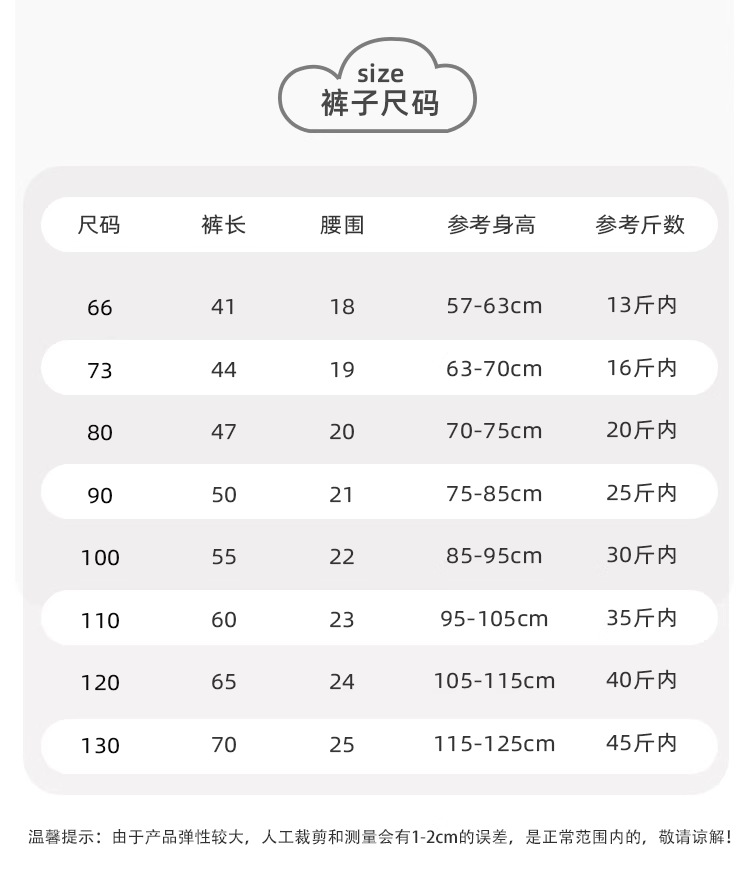 size
裤子尺码

| 尺码 | 裤长 | 腰围 | 参考身高 | 参考斤数 |
|---|---|---|---|---|
| 66 | 41 | 18 | 57-63cm | 13斤内 |
| 73 | 44 | 19 | 63-70cm | 16斤内 |
| 80 | 47 | 20 | 70-75cm | 20斤内 |
| 90 | 50 | 21 | 75-85cm | 25斤内 |
| 100 | 55 | 22 | 85-95cm | 30斤内 |
| 110 | 60 | 23 | 95-105cm | 35斤内 |
| 120 | 65 | 24 | 105-115cm | 40斤内 |
| 130 | 70 | 25 | 115-125cm | 45斤内 |

温馨提示：由于产品弹性较大，人工裁剪和测量会有1-2cm的误差，是正常范围内的，敬请谅解！